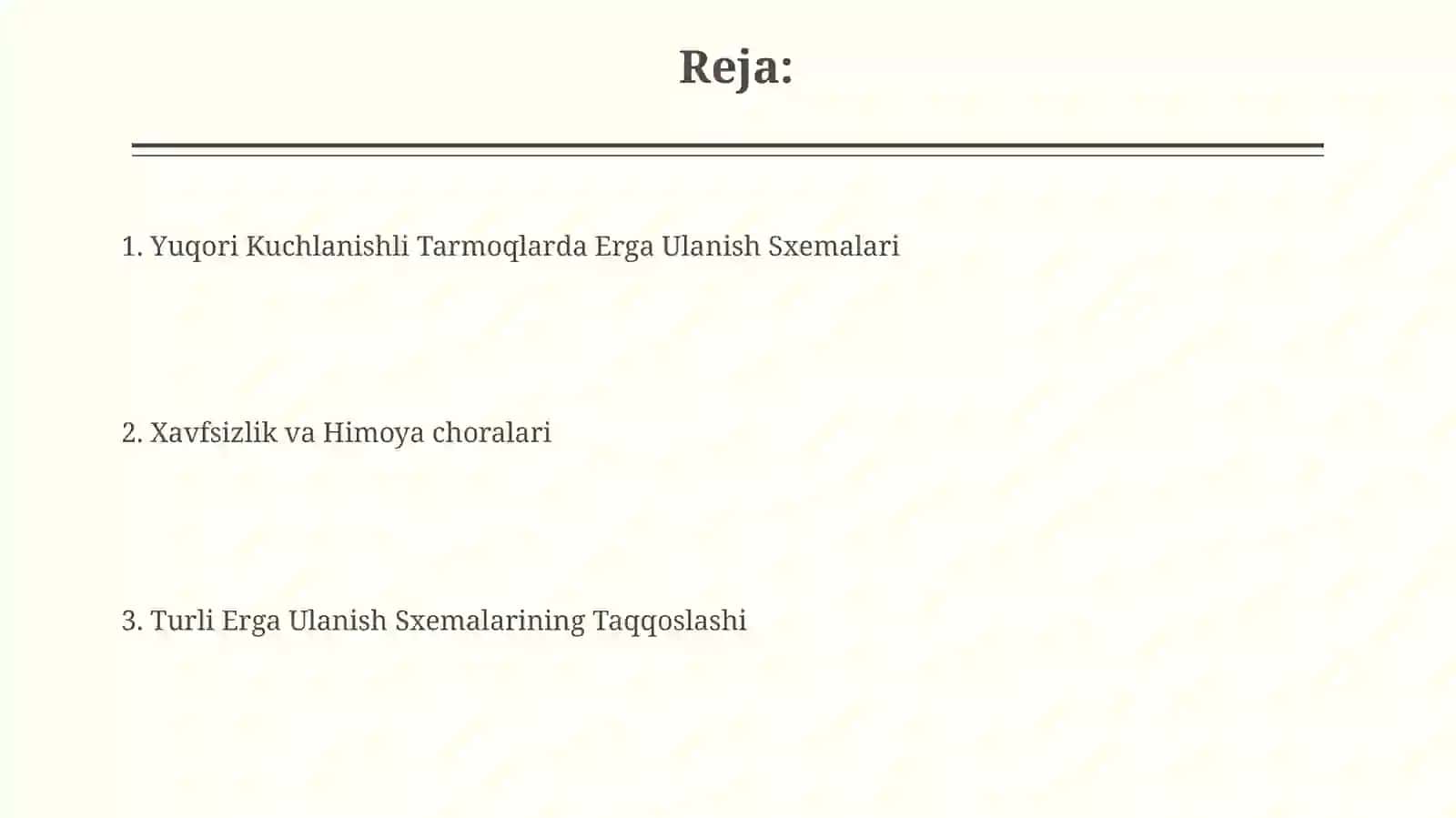 Reja:

1. Yuqori Kuchlanishli Tarmoqlarda Erga Ulanish Sxemalari

2. Xavfsizlik va Himoya choralari

3. Turli Erga Ulanish Sxemalarining Taqqoslashi